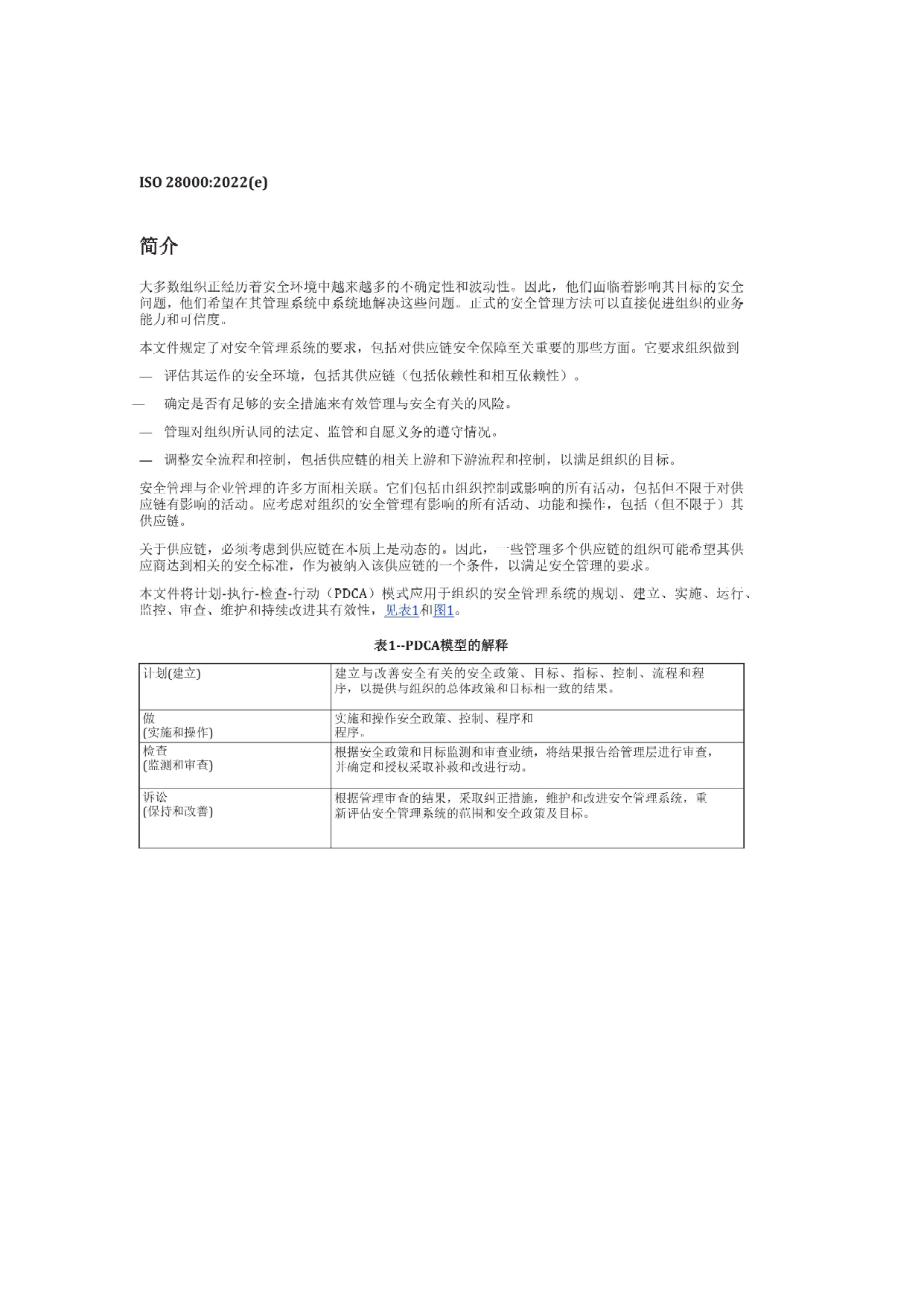 ISO 28000:2022(e)

简介

大多数组织正经历着安全环境中越来越多的不确定性和波动性。因此，他们面临着影响其目标的安全问题，他们希望在其管理系统中系统地解决这些问题。正式的安全管理方法可以直接促进组织的业务能力和可信度。

本文件规定了对安全管理系统的要求，包括对供应链安全保障至关重要的那些方面。它要求组织做到

— 评估其运作的安全环境，包括其供应链（包括依赖性和相互依赖性）。

— 确定是否有足够的安全措施来有效管理与安全有关的风险。

— 管理对组织所认同的法定、监管和自愿义务的遵守情况。

— 调整安全流程和控制，包括供应链的相关上游和下游流程和控制，以满足组织的目标。

安全管理与企业管理的许多方面相关联。它们包括由组织控制或影响的所有活动，包括但不限于对供应链有影响的活动。应考虑对组织的安全管理有影响的所有活动、功能和操作，包括（但不限于）其供应链。

关于供应链，必须考虑到供应链在本质上是动态的。因此，一些管理多个供应链的组织可能希望其供应商达到相关的安全标准，作为被纳入该供应链的一个条件，以满足安全管理的要求。

本文件将计划-执行-检查-行动（PDCA）模式应用于组织的安全管理系统的规划、建立、实施、运行、监控、审查、维护和持续改进其有效性，见表1和图1。

表1--PDCA模型的解释

| 计划(建立) | 建立与改善安全有关的安全政策、目标、指标、控制、流程和程序，以提供与组织的总体政策和目标相一致的结果。 |
|---|---|
| 做 (实施和操作) | 实施和操作安全政策、控制、程序和程序。 |
| 检查 (监测和审查) | 根据安全政策和目标监测和审查业绩，将结果报告给管理层进行审查，并确定和授权采取补救和改进行动。 |
| 诉讼 (保持和改善) | 根据管理审查的结果，采取纠正措施，维护和改进安全管理系统，重新评估安全管理系统的范围和安全政策及目标。 |